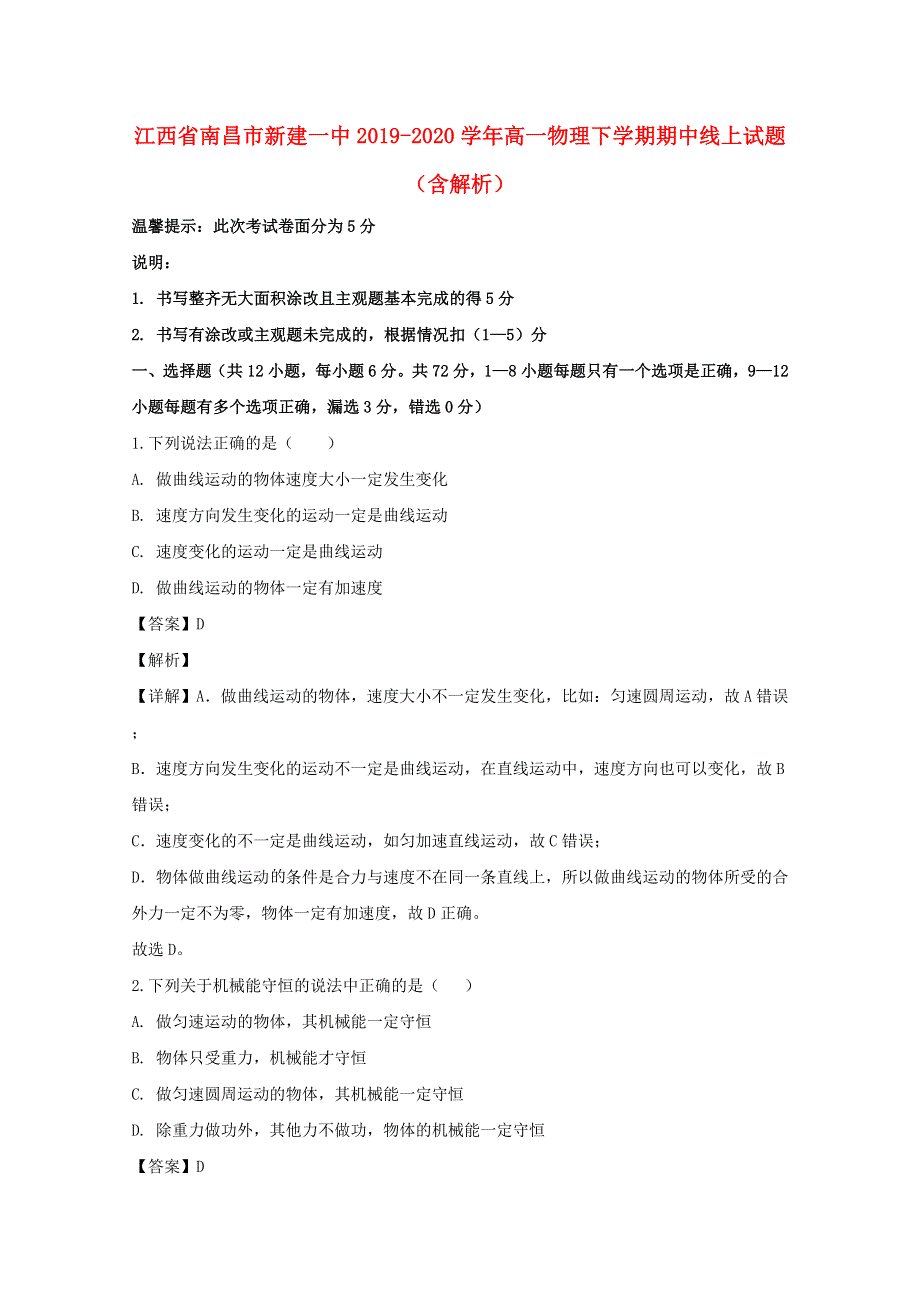 江西省南昌市新建一中2019-2020学年高一物理下学期期中线上试题（含解析）

温馨提示：此次考试卷面分为5分

说明：

1. 书写整齐无大面积涂改且主观题基本完成的得5分

2. 书写有涂改或主观题未完成的，根据情况扣（1—5）分

一、选择题（共12小题，每小题6分。共72分，1—8小题每题只有一个选项是正确，9—12小题每题有多个选项正确，漏选3分，错选0分）

1.下列说法正确的是（　　）

A. 做曲线运动的物体速度大小一定发生变化

B. 速度方向发生变化的运动一定是曲线运动

C. 速度变化的运动一定是曲线运动

D. 做曲线运动的物体一定有加速度

【答案】D

【解析】

【详解】A．做曲线运动的物体，速度大小不一定发生变化，比如：匀速圆周运动，故A错误；

B．速度方向发生变化的运动不一定是曲线运动，在直线运动中，速度方向也可以变化，故B错误；

C．速度变化的不一定是曲线运动，如匀加速直线运动，故C错误；

D．物体做曲线运动的条件是合力与速度不在同一条直线上，所以做曲线运动的物体所受的合外力一定不为零，物体一定有加速度，故D正确。

故选D。

2.下列关于机械能守恒的说法中正确的是（　　）

A. 做匀速运动的物体，其机械能一定守恒

B. 物体只受重力，机械能才守恒

C. 做匀速圆周运动的物体，其机械能一定守恒

D. 除重力做功外，其他力不做功，物体的机械能一定守恒

【答案】D